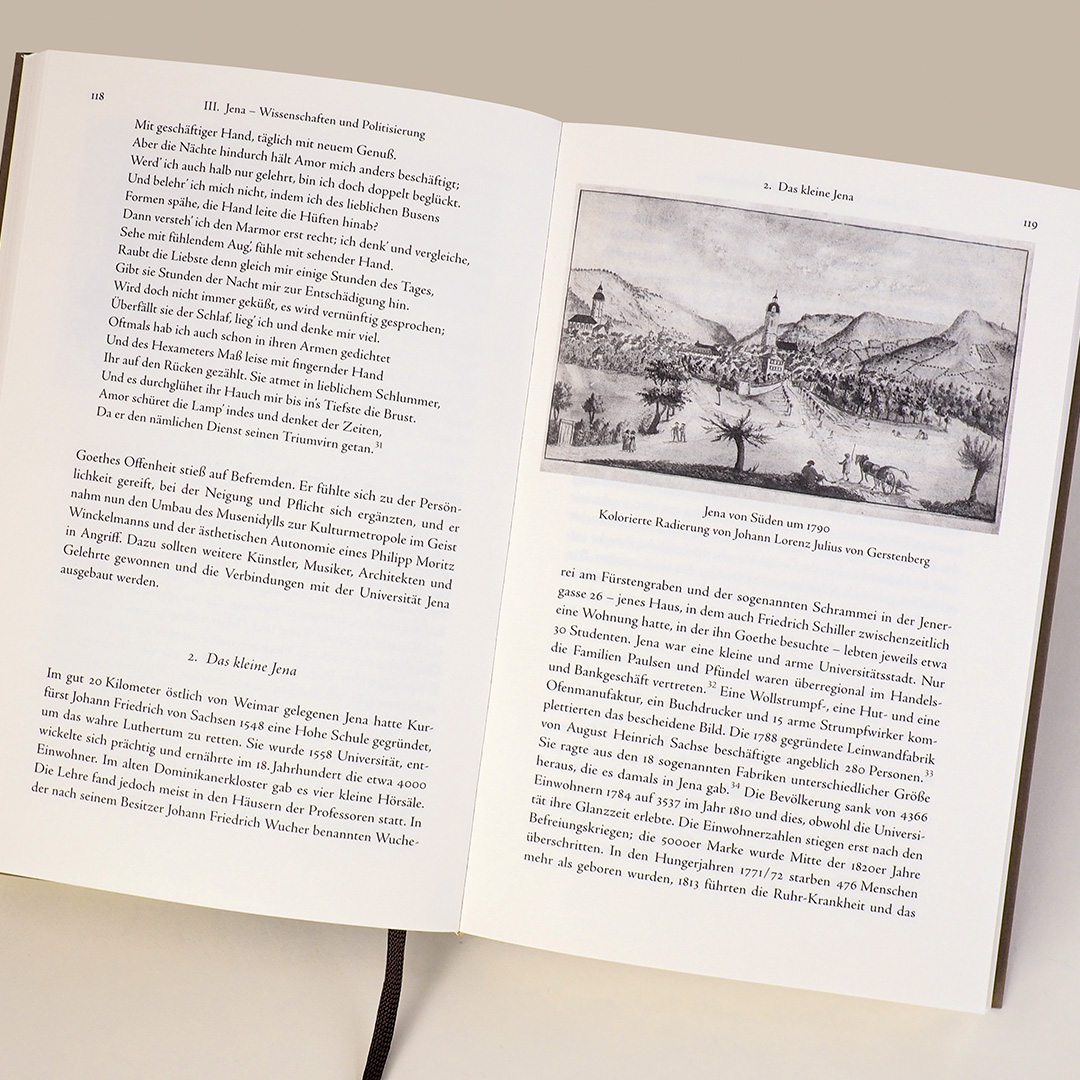 118

III. Jena – Wissenschaften und Politisierung

Mit geschäftiger Hand, täglich mit neuem Genuß.
Aber die Nächte hindurch hält Amor mich anders beschäftigt;
Werd' ich auch halb nur gelehrt, bin ich doch doppelt beglückt.
Und belehr' ich mich nicht, indem ich des lieblichen Busens
Formen spähe, die Hand leite die Hüften hinab?
Dann versteh' ich den Marmor erst recht; ich denk' und vergleiche,
Sehe mit fühlendem Aug', fühle mit sehender Hand.
Raubt die Liebste denn gleich mir einige Stunden des Tages,
Gibt sie Stunden der Nacht mir zur Entschädigung hin.
Wird doch nicht immer geküßt, es wird vernünftig gesprochen;
Überfällt sie der Schlaf, lieg' ich und denke mir viel.
Oftmals hab ich auch schon in ihren Armen gedichtet
Und des Hexameters Maß leise mit fingernder Hand
Ihr auf den Rücken gezählt. Sie atmet in lieblichem Schlummer,
Und es durchglühet ihr Hauch mir bis in's Tiefste die Brust.
Amor schüret die Lamp' indes und denket der Zeiten,
Da er den nämlichen Dienst seinen Triumvirn getan.$^{31}$

Goethes Offenheit stieß auf Befremden. Er fühlte sich zu der Persönlichkeit gereift, bei der Neigung und Pflicht sich ergänzten, und er nahm nun den Umbau des Musenidylls zur Kulturmetropole im Geist Winckelmanns und der ästhetischen Autonomie eines Philipp Moritz in Angriff. Dazu sollten weitere Künstler, Musiker, Architekten und Gelehrte gewonnen und die Verbindungen mit der Universität Jena ausgebaut werden.

2. Das kleine Jena

Im gut 20 Kilometer östlich von Weimar gelegenen Jena hatte Kurfürst Johann Friedrich von Sachsen 1548 eine Hohe Schule gegründet, um das wahre Luthertum zu retten. Sie wurde 1558 Universität, entwickelte sich prächtig und ernährte im 18. Jahrhundert die etwa 4000 Einwohner. Im alten Dominikanerkloster gab es vier kleine Hörsäle. Die Lehre fand jedoch meist in den Häusern der Professoren statt. In der nach seinem Besitzer Johann Friedrich Wucher benannten Wuche-

2. Das kleine Jena

119

Jena von Süden um 1790
Kolorierte Radierung von Johann Lorenz Julius von Gerstenberg

rei am Fürstengraben und der sogenannten Schrammei in der Jenergasse 26 – jenes Haus, in dem auch Friedrich Schiller zwischenzeitlich eine Wohnung hatte, in der ihn Goethe besuchte – lebten jeweils etwa 30 Studenten. Jena war eine kleine und arme Universitätsstadt. Nur die Familien Paulsen und Pfündel waren überregional im Handels- und Bankgeschäft vertreten.$^{32}$ Eine Wollstrumpf-, eine Hut- und eine Ofenmanufaktur, ein Buchdrucker und 15 arme Strumpfwirker komplettierten das bescheidene Bild. Die 1788 gegründete Leinwandfabrik von August Heinrich Sachse beschäftigte angeblich 280 Personen.$^{33}$ Sie ragte aus den 18 sogenannten Fabriken unterschiedlicher Größe heraus, die es damals in Jena gab.$^{34}$ Die Bevölkerung sank von 4366 Einwohnern 1784 auf 3537 im Jahr 1810 und dies, obwohl die Universität ihre Glanzzeit erlebte. Die Einwohnerzahlen stiegen erst nach den Befreiungskriegen; die 5000er Marke wurde Mitte der 1820er Jahre überschritten. In den Hungerjahren 1771/72 starben 476 Menschen mehr als geboren wurden, 1813 führten die Ruhr-Krankheit und das